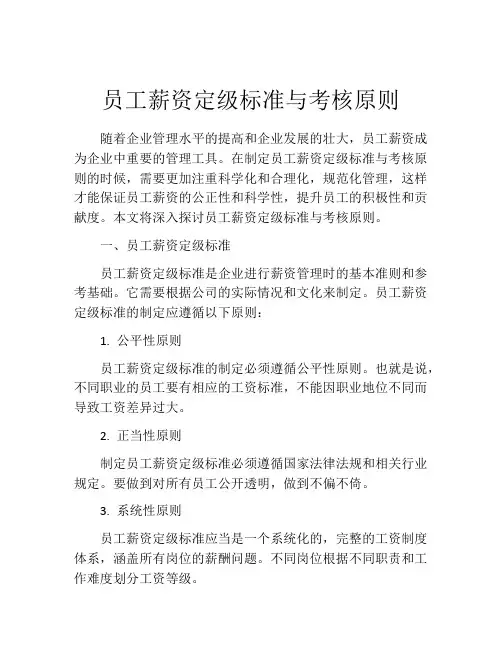 员工薪资定级标准与考核原则

随着企业管理水平的提高和企业发展的壮大，员工薪资成为企业中重要的管理工具。在制定员工薪资定级标准与考核原则的时候，需要更加注重科学化和合理化，规范化管理，这样才能保证员工薪资的公正性和科学性，提升员工的积极性和贡献度。本文将深入探讨员工薪资定级标准与考核原则。

一、员工薪资定级标准

员工薪资定级标准是企业进行薪资管理时的基本准则和参考基础。它需要根据公司的实际情况和文化来制定。员工薪资定级标准的制定应遵循以下原则：

1. 公平性原则

员工薪资定级标准的制定必须遵循公平性原则。也就是说，不同职业的员工要有相应的工资标准，不能因职业地位不同而导致工资差异过大。

2. 正当性原则

制定员工薪资定级标准必须遵循国家法律法规和相关行业规定。要做到对所有员工公开透明，做到不偏不倚。

3. 系统性原则

员工薪资定级标准应当是一个系统化的，完整的工资制度体系，涵盖所有岗位的薪酬问题。不同岗位根据不同职责和工作难度划分工资等级。